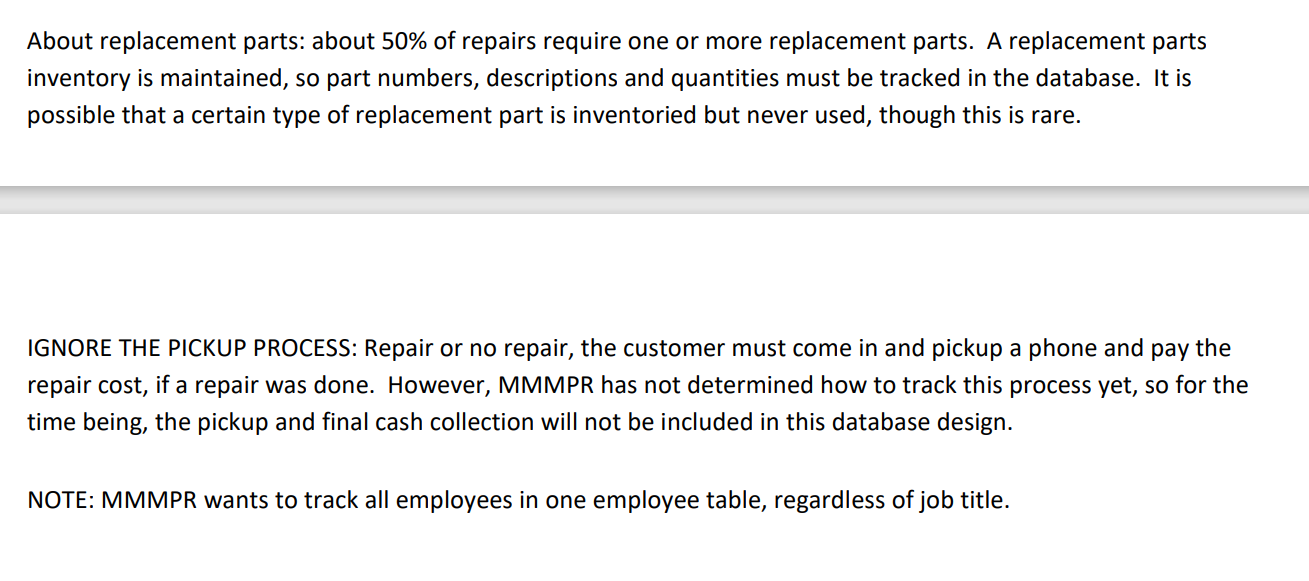 About replacement parts: about 50% of repairs require one or more replacement parts. A replacement parts inventory is maintained, so part numbers, descriptions and quantities must be tracked in the database. It is possible that a certain type of replacement part is inventoried but never used, though this is rare.

IGNORE THE PICKUP PROCESS: Repair or no repair, the customer must come in and pickup a phone and pay the repair cost, if a repair was done. However, MMMPR has not determined how to track this process yet, so for the time being, the pickup and final cash collection will not be included in this database design.

NOTE: MMMPR wants to track all employees in one employee table, regardless of job title.